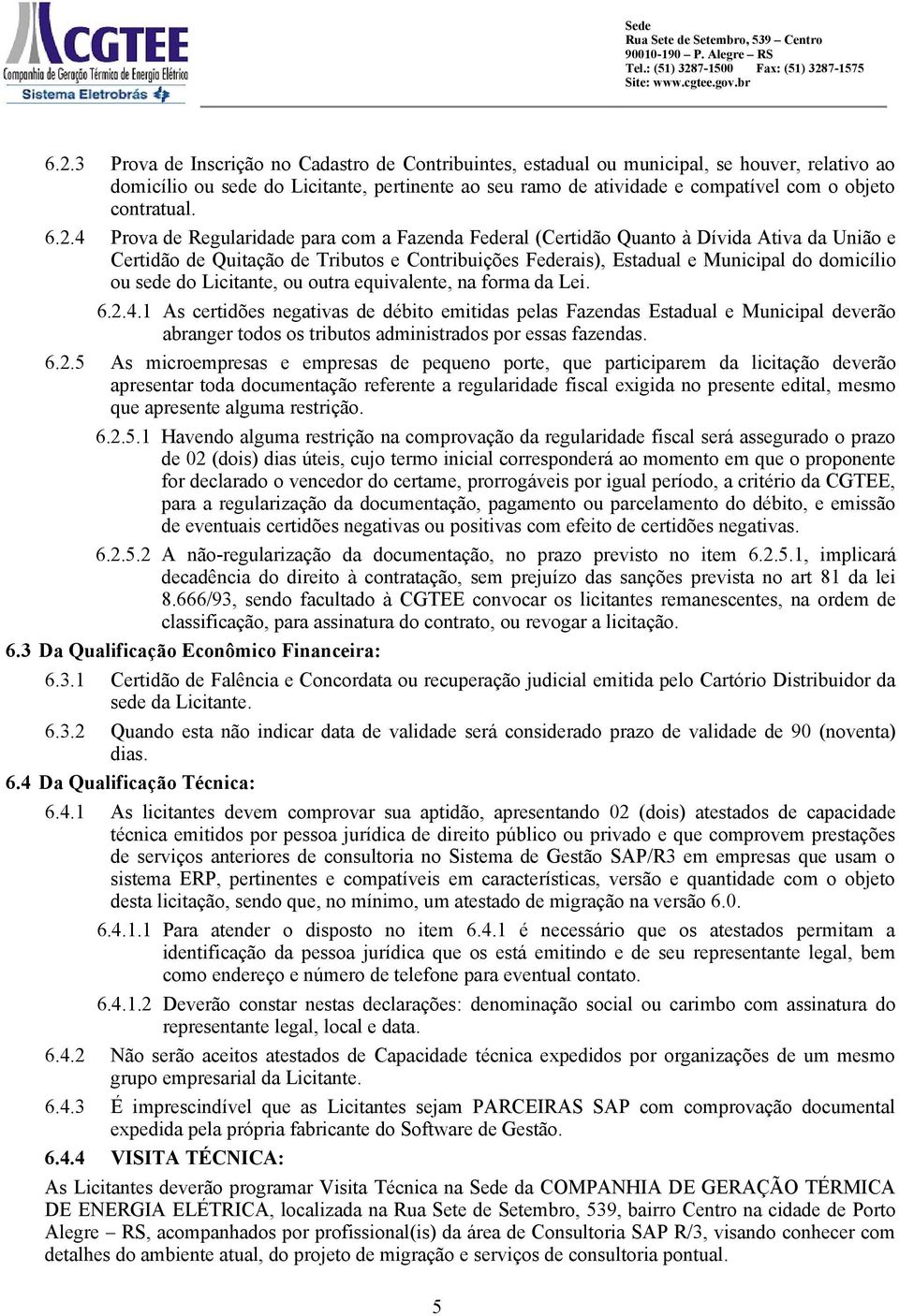 CGTEE
Companhia de Geração Térmica de Energia Elétrica
Sistema Eletrobrás

Sede
Rua Sete de Setembro, 539 – Centro
90010-190 – P. Alegre – RS
Tel.: (51) 3287-1500 Fax: (51) 3287-1575
Site: www.cgtee.gov.br

6.2.3 Prova de Inscrição no Cadastro de Contribuintes, estadual ou municipal, se houver, relativo ao domicílio ou sede do Licitante, pertinente ao seu ramo de atividade e compatível com o objeto contratual.

6.2.4 Prova de Regularidade para com a Fazenda Federal (Certidão Quanto à Dívida Ativa da União e Certidão de Quitação de Tributos e Contribuições Federais), Estadual e Municipal do domicílio ou sede do Licitante, ou outra equivalente, na forma da Lei.

6.2.4.1 As certidões negativas de débito emitidas pelas Fazendas Estadual e Municipal deverão abranger todos os tributos administrados por essas fazendas.

6.2.5 As microempresas e empresas de pequeno porte, que participarem da licitação deverão apresentar toda documentação referente a regularidade fiscal exigida no presente edital, mesmo que apresente alguma restrição.

6.2.5.1 Havendo alguma restrição na comprovação da regularidade fiscal será assegurado o prazo de 02 (dois) dias úteis, cujo termo inicial corresponderá ao momento em que o proponente for declarado o vencedor do certame, prorrogáveis por igual período, a critério da CGTEE, para a regularização da documentação, pagamento ou parcelamento do débito, e emissão de eventuais certidões negativas ou positivas com efeito de certidões negativas.

6.2.5.2 A não-regularização da documentação, no prazo previsto no item 6.2.5.1, implicará decadência do direito à contratação, sem prejuízo das sanções prevista no art 81 da lei 8.666/93, sendo facultado à CGTEE convocar os licitantes remanescentes, na ordem de classificação, para assinatura do contrato, ou revogar a licitação.

6.3 Da Qualificação Econômico Financeira:

6.3.1 Certidão de Falência e Concordata ou recuperação judicial emitida pelo Cartório Distribuidor da sede da Licitante.

6.3.2 Quando esta não indicar data de validade será considerado prazo de validade de 90 (noventa) dias.

6.4 Da Qualificação Técnica:

6.4.1 As licitantes devem comprovar sua aptidão, apresentando 02 (dois) atestados de capacidade técnica emitidos por pessoa jurídica de direito público ou privado e que comprovem prestações de serviços anteriores de consultoria no Sistema de Gestão SAP/R3 em empresas que usam o sistema ERP, pertinentes e compatíveis em características, versão e quantidade com o objeto desta licitação, sendo que, no mínimo, um atestado de migração na versão 6.0.

6.4.1.1 Para atender o disposto no item 6.4.1 é necessário que os atestados permitam a identificação da pessoa jurídica que os está emitindo e de seu representante legal, bem como endereço e número de telefone para eventual contato.

6.4.1.2 Deverão constar nestas declarações: denominação social ou carimbo com assinatura do representante legal, local e data.

6.4.2 Não serão aceitos atestados de Capacidade técnica expedidos por organizações de um mesmo grupo empresarial da Licitante.

6.4.3 É imprescindível que as Licitantes sejam PARCEIRAS SAP com comprovação documental expedida pela própria fabricante do Software de Gestão.

6.4.4 VISITA TÉCNICA:

As Licitantes deverão programar Visita Técnica na Sede da COMPANHIA DE GERAÇÃO TÉRMICA DE ENERGIA ELÉTRICA, localizada na Rua Sete de Setembro, 539, bairro Centro na cidade de Porto Alegre – RS, acompanhados por profissional(is) da área de Consultoria SAP R/3, visando conhecer com detalhes do ambiente atual, do projeto de migração e serviços de consultoria pontual.

5